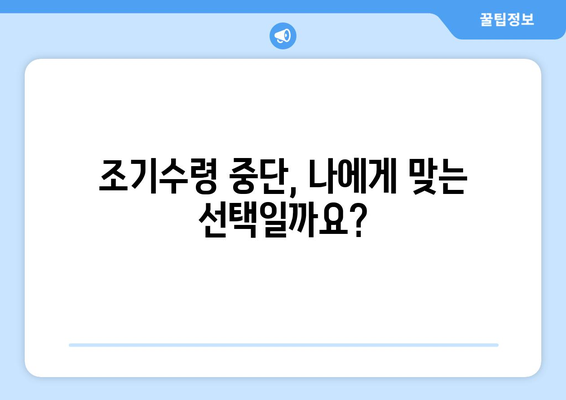 꿀팁정보

조기수령 중단, 나에게 맞는 선택일까요?